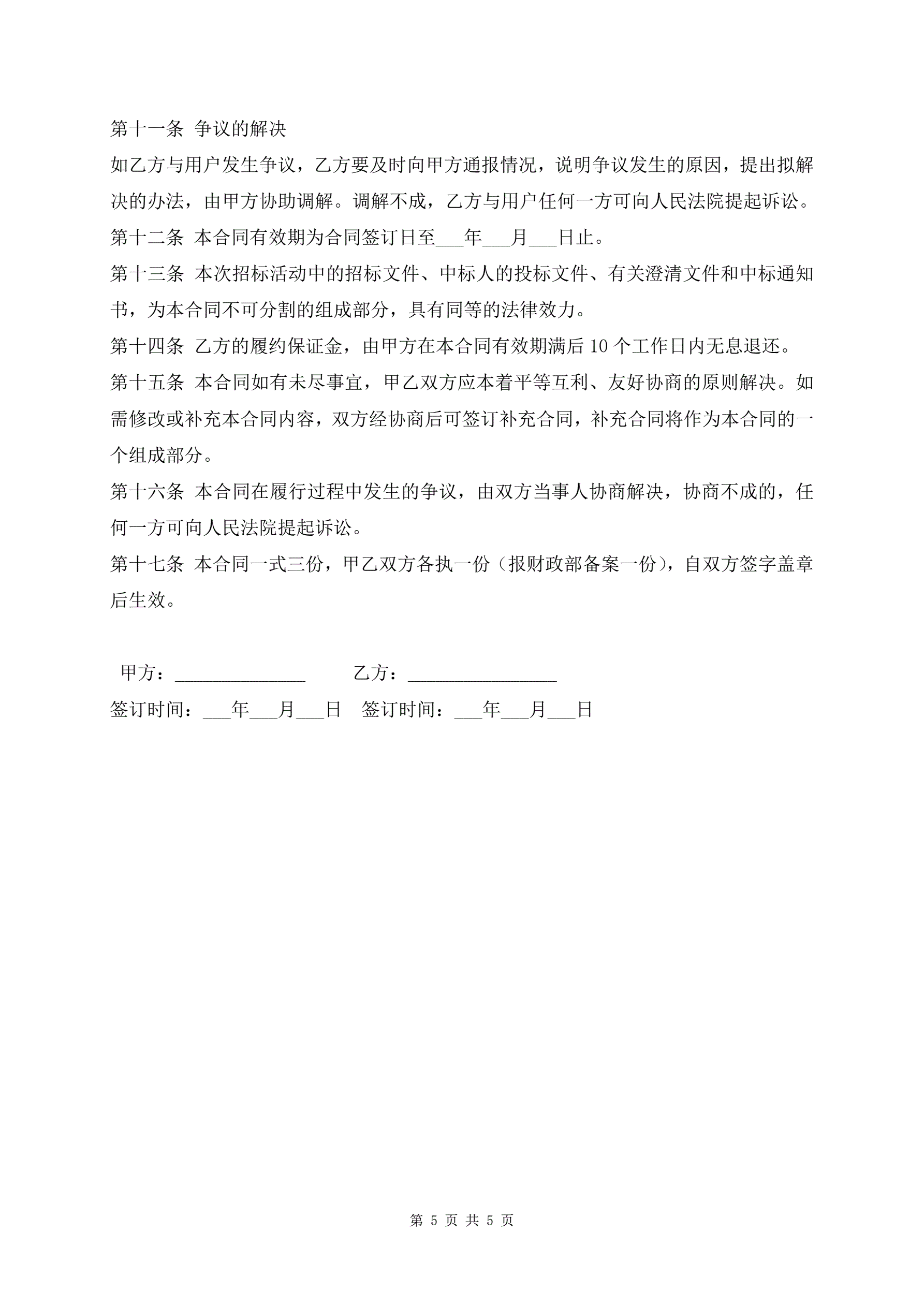 第十一条 争议的解决

如乙方与用户发生争议，乙方要及时向甲方通报情况，说明争议发生的原因，提出拟解决的办法，由甲方协助调解。调解不成，乙方与用户任何一方可向人民法院提起诉讼。

第十二条 本合同有效期为合同签订日至___年___月___日止。

第十三条 本次招标活动中的招标文件、中标人的投标文件、有关澄清文件和中标通知书，为本合同不可分割的组成部分，具有同等的法律效力。

第十四条 乙方的履约保证金，由甲方在本合同有效期满后 10 个工作日内无息退还。

第十五条 本合同如有未尽事宜，甲乙双方应本着平等互利、友好协商的原则解决。如需修改或补充本合同内容，双方经协商后可签订补充合同，补充合同将作为本合同的一个组成部分。

第十六条 本合同在履行过程中发生的争议，由双方当事人协商解决，协商不成的，任何一方可向人民法院提起诉讼。

第十七条 本合同一式三份，甲乙双方各执一份（报财政部备案一份），自双方签字盖章后生效。

甲方：______________ 乙方：________________

签订时间：___年___月___日 签订时间：___年___月___日

第 5 页 共 5 页